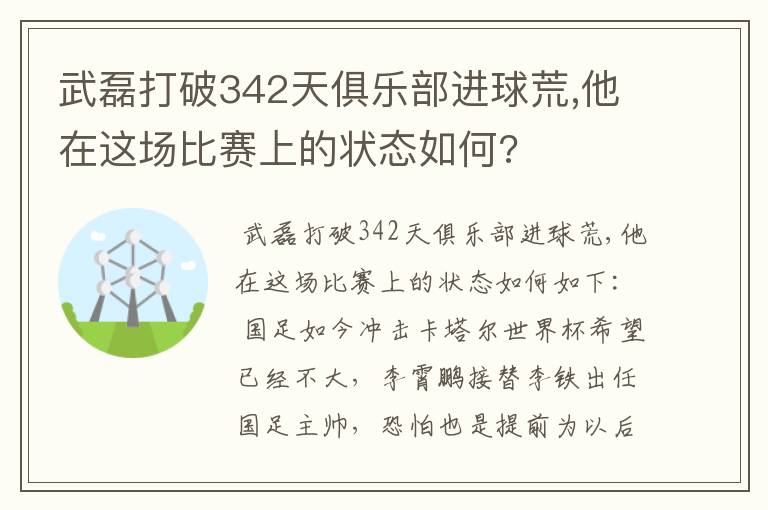 武磊打破342天俱乐部进球荒,他在这场比赛上的状态如何?

武磊打破342天俱乐部进球荒,他在这场比赛上的状态如何如下:

国足如今冲击卡塔尔世界杯希望已经不大,李霄鹏接替李铁出任国足主帅,恐怕也是提前为以后